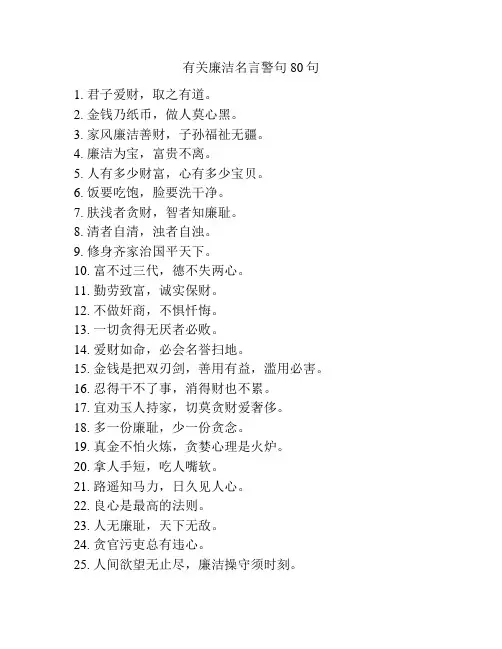 有关廉洁名言警句 80 句

1. 君子爱财，取之有道。
2. 金钱乃纸币，做人莫心黑。
3. 家风廉洁善财，子孙福祉无疆。
4. 廉洁为宝，富贵不离。
5. 人有多少财富，心有多少宝贝。
6. 饭要吃饱，脸要洗干净。
7. 肤浅者贪财，智者知廉耻。
8. 清者自清，浊者自浊。
9. 修身齐家治国平天下。
10. 富不过三代，德不失两心。
11. 勤劳致富，诚实保财。
12. 不做奸商，不惧忏悔。
13. 一切贪得无厌者必败。
14. 爱财如命，必会名誉扫地。
15. 金钱是把双刃剑，善用有益，滥用必害。
16. 忍得干不了事，消得财也不累。
17. 宜劝玉人持家，切莫贪财爱奢侈。
18. 多一份廉耻，少一份贪念。
19. 真金不怕火炼，贪婪心理是火炉。
20. 拿人手短，吃人嘴软。
21. 路遥知马力，日久见人心。
22. 良心是最高的法则。
23. 人无廉耻，天下无敌。
24. 贪官污吏总有违心。
25. 人间欲望无止尽，廉洁操守须时刻。